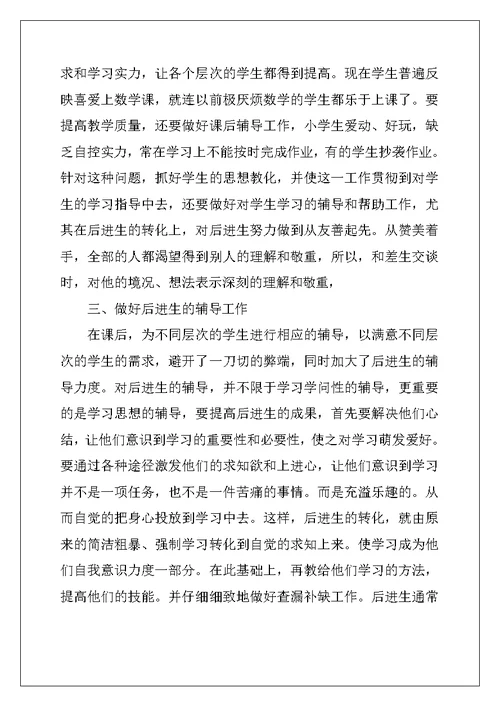 求和学习实力，让各个层次的学生都得到提高。现在学生普遍反映喜爱上数学课，就连以前极厌烦数学的学生都乐于上课了。要提高教学质量，还要做好课后辅导工作，小学生爱动、好玩，缺乏自控实力，常在学习上不能按时完成作业，有的学生抄袭作业。针对这种问题，抓好学生的思想教化，并使这一工作贯彻到对学生的学习指导中去，还要做好对学生学习的辅导和帮助工作，尤其在后进生的转化上，对后进生努力做到从友善起先。从赞美着手，全部的人都渴望得到别人的理解和敬重，所以，和差生交谈时，对他的境况、想法表示深刻的理解和敬重，

三、做好后进生的辅导工作

在课后，为不同层次的学生进行相应的辅导，以满意不同层次的学生的需求，避开了一刀切的弊端，同时加大了后进生的辅导力度。对后进生的辅导，并不限于学习学问性的辅导，更重要的是学习思想的辅导，要提高后进生的成果，首先要解决他们心结，让他们意识到学习的重要性和必要性，使之对学习萌发爱好。要通过各种途径激发他们的求知欲和上进心，让他们意识到学习并不是一项任务，也不是一件苦痛的事情。而是充溢乐趣的。从而自觉的把身心投放到学习中去。这样，后进生的转化，就由原来的简洁粗暴、强制学习转化到自觉的求知上来。使学习成为他们自我意识力度一部分。在此基础上，再教给他们学习的方法，提高他们的技能。并仔细细致地做好查漏补缺工作。后进生通常